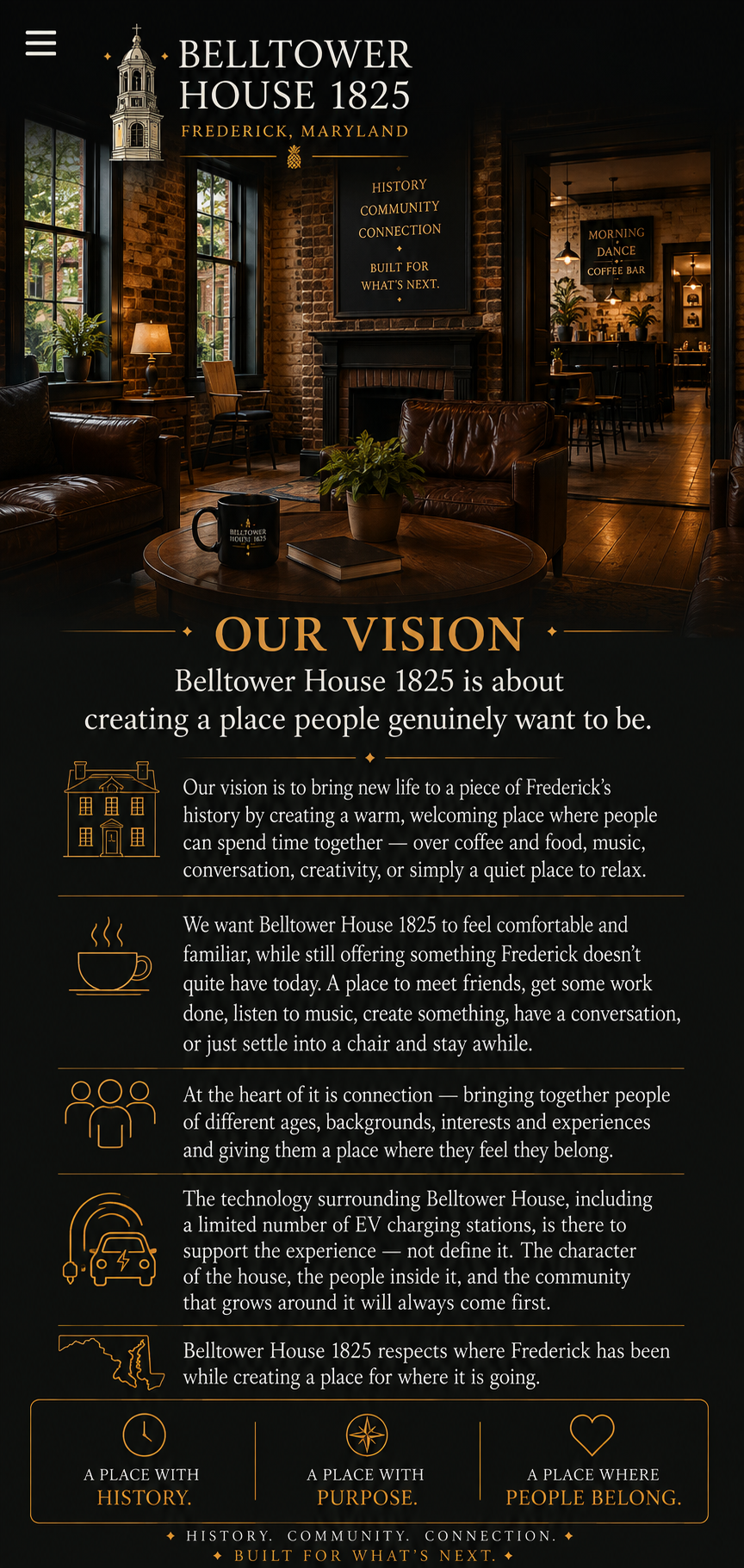 BELLTOWER HOUSE 1825

FREDERICK, MARYLAND

HISTORY
COMMUNITY
CONNECTION
BUILT FOR
WHAT'S NEXT.

MORNING
DANCE
COFFEE BAR

BELLTOWER HOUSE 1825

OUR VISION

Belltower House 1825 is about creating a place people genuinely want to be.

Our vision is to bring new life to a piece of Frederick's history by creating a warm, welcoming place where people can spend time together — over coffee and food, music, conversation, creativity, or simply a quiet place to relax.

We want Belltower House 1825 to feel comfortable and familiar, while still offering something Frederick doesn't quite have today. A place to meet friends, get some work done, listen to music, create something, have a conversation, or just settle into a chair and stay awhile.

At the heart of it is connection — bringing together people of different ages, backgrounds, interests and experiences and giving them a place where they feel they belong.

The technology surrounding Belltower House, including a limited number of EV charging stations, is there to support the experience — not define it. The character of the house, the people inside it, and the community that grows around it will always come first.

Belltower House 1825 respects where Frederick has been while creating a place for where it is going.

A PLACE WITH
HISTORY.

A PLACE WITH
PURPOSE.

A PLACE WHERE
PEOPLE BELONG.

HISTORY. COMMUNITY. CONNECTION.
BUILT FOR WHAT'S NEXT.